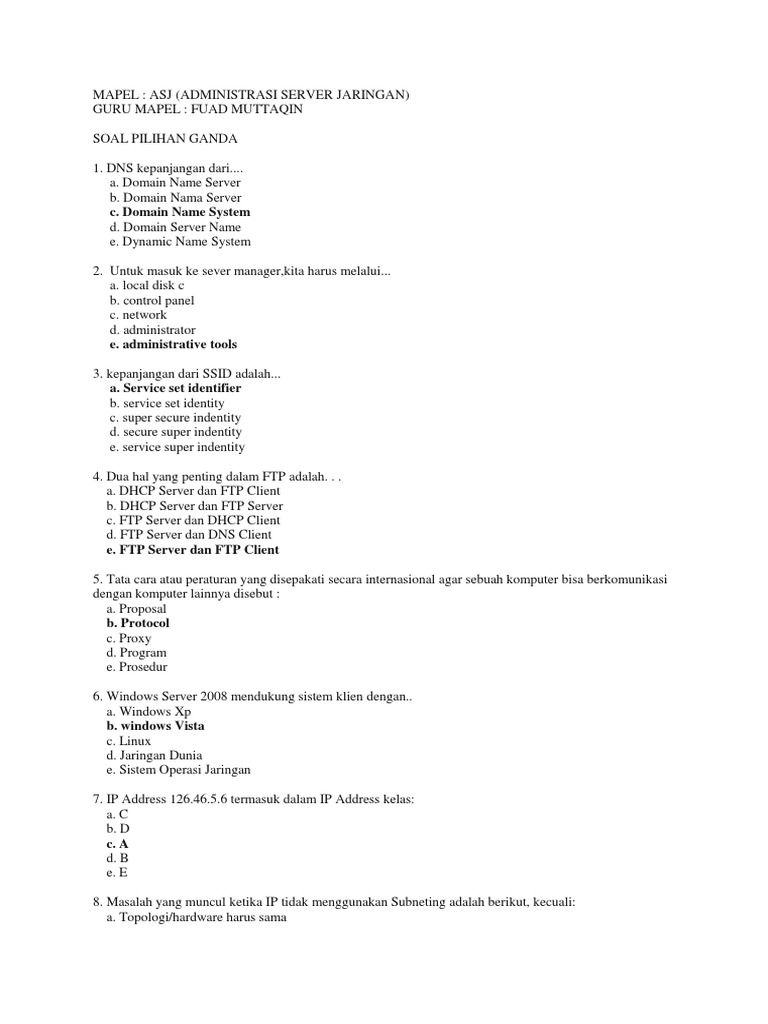 MAPEL : ASJ (ADMINISTRASI SERVER JARINGAN)
GURU MAPEL : FUAD MUTTAQIN

SOAL PILIHAN GANDA

1. DNS kepanjangan dari....
a. Domain Name Server
b. Domain Nama Server
c. Domain Name System
d. Domain Server Name
e. Dynamic Name System

2. Untuk masuk ke sever manager,kita harus melalui...
a. local disk c
b. control panel
c. network
d. administrator
e. administrative tools

3. kepanjangan dari SSID adalah...
a. Service set identifier
b. service set identity
c. super secure indentity
d. secure super indentity
e. service super indentity

4. Dua hal yang penting dalam FTP adalah. . .
a. DHCP Server dan FTP Client
b. DHCP Server dan FTP Server
c. FTP Server dan DHCP Client
d. FTP Server dan DNS Client
e. FTP Server dan FTP Client

5. Tata cara atau peraturan yang disepakati secara internasional agar sebuah komputer bisa berkomunikasi dengan komputer lainnya disebut :
a. Proposal
b. Protocol
c. Proxy
d. Program
e. Prosedur

6. Windows Server 2008 mendukung sistem klien dengan..
a. Windows Xp
b. windows Vista
c. Linux
d. Jaringan Dunia
e. Sistem Operasi Jaringan

7. IP Address 126.46.5.6 termasuk dalam IP Address kelas:
a. C
b. D
c. A
d. B
e. E

8. Masalah yang muncul ketika IP tidak menggunakan Subneting adalah berikut, kecuali:
a. Topologi/hardware harus sama